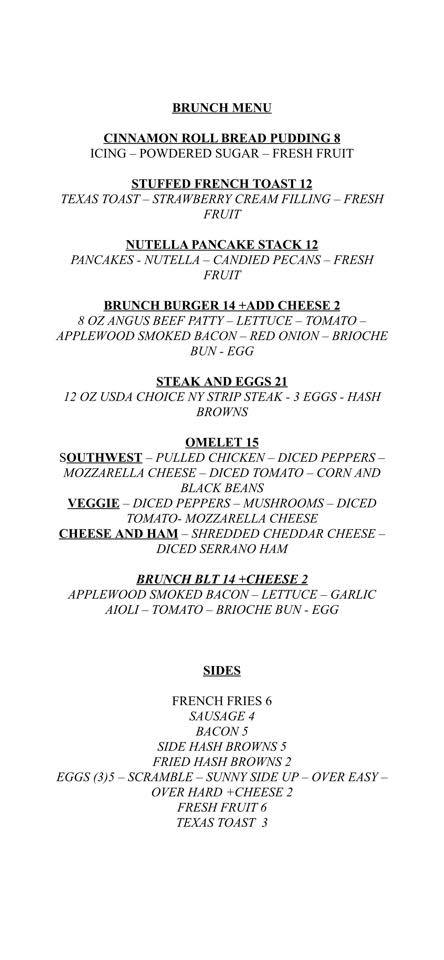 BRUNCH MENU

CINNAMON ROLL BREAD PUDDING 8
ICING – POWDERED SUGAR – FRESH FRUIT

STUFFED FRENCH TOAST 12
TEXAS TOAST – STRAWBERRY CREAM FILLING – FRESH FRUIT

NUTELLA PANCAKE STACK 12
PANCAKES - NUTELLA – CANDIED PECANS – FRESH FRUIT

BRUNCH BURGER 14 +ADD CHEESE 2
8 OZ ANGUS BEEF PATTY – LETTUCE – TOMATO – APPLEWOOD SMOKED BACON – RED ONION – BRIOCHE BUN - EGG

STEAK AND EGGS 21
12 OZ USDA CHOICE NY STRIP STEAK - 3 EGGS - HASH BROWNS

OMELET 15
SOUTHWEST – PULLED CHICKEN – DICED PEPPERS – MOZZARELLA CHEESE – DICED TOMATO – CORN AND BLACK BEANS
VEGGIE – DICED PEPPERS – MUSHROOMS – DICED TOMATO- MOZZARELLA CHEESE
CHEESE AND HAM – SHREDDED CHEDDAR CHEESE – DICED SERRANO HAM

BRUNCH BLT 14 +CHEESE 2
APPLEWOOD SMOKED BACON – LETTUCE – GARLIC AIOLI – TOMATO – BRIOCHE BUN - EGG

SIDES

FRENCH FRIES 6
SAUSAGE 4
BACON 5
SIDE HASH BROWNS 5
FRIED HASH BROWNS 2
EGGS (3)5 – SCRAMBLE – SUNNY SIDE UP – OVER EASY – OVER HARD +CHEESE 2
FRESH FRUIT 6
TEXAS TOAST 3